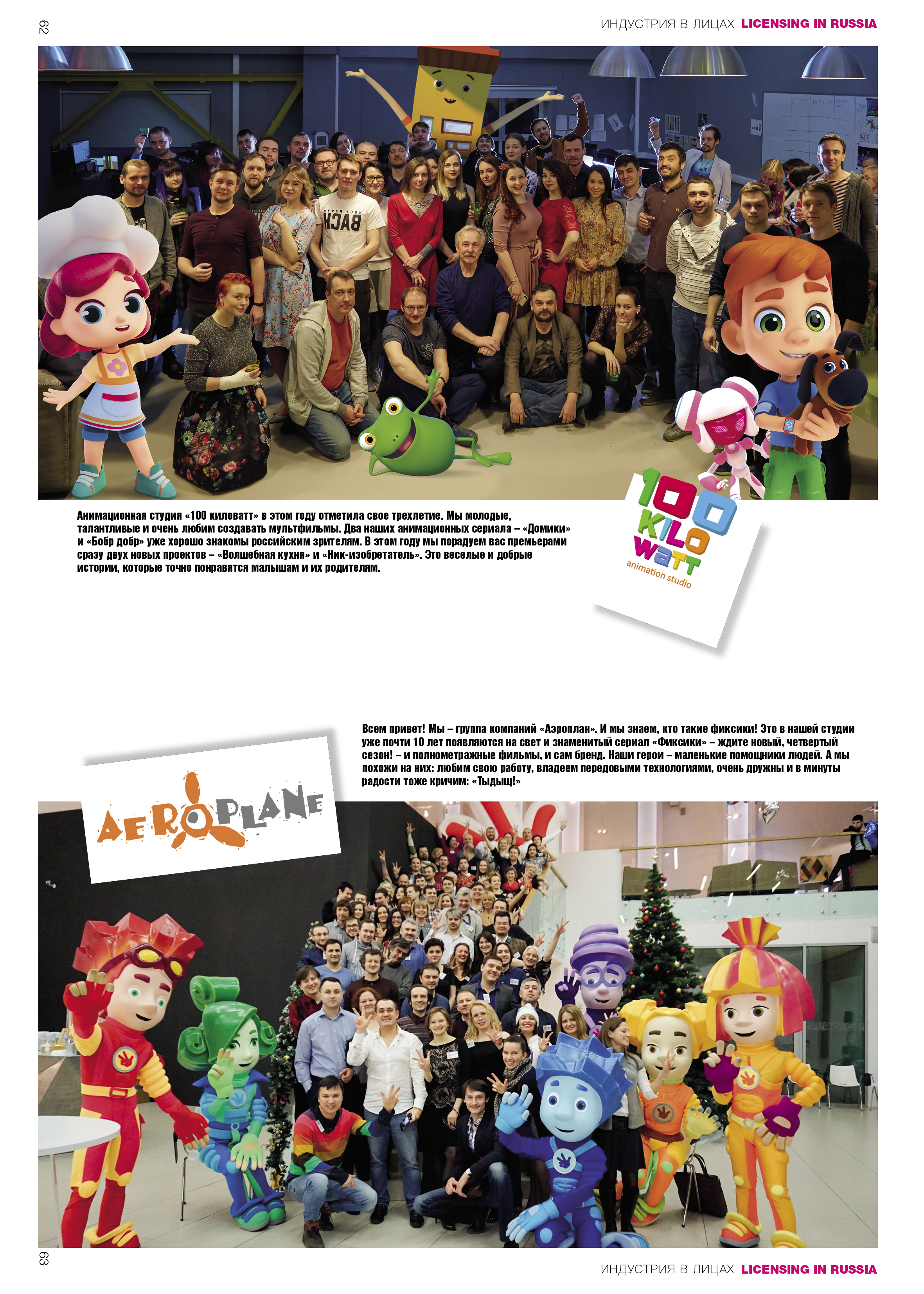 62

ИНДУСТРИЯ В ЛИЦАХ LICENSING IN RUSSIA

NEVER LOOK BACK

Анимационная студия «100 киловатт» в этом году отметила свое трехлетие. Мы молодые, талантливые и очень любим создавать мультфильмы. Два наших анимационных сериала – «Домики» и «Бобр добр» уже хорошо знакомы российским зрителям. В этом году мы порадуем вас премьерами сразу двух новых проектов – «Волшебная кухня» и «Ник-изобретатель». Это веселые и добрые истории, которые точно понравятся малышам и их родителям.

100 KILO WATT animation studio

Всем привет! Мы – группа компаний «Аэроплан». И мы знаем, кто такие фиксики! Это в нашей студии уже почти 10 лет появляются на свет и знаменитый сериал «Фиксики» – ждите новый, четвертый сезон! – и полнометражные фильмы, и сам бренд. Наши герои – маленькие помощники людей. А мы похожи на них: любим свою работу, владеем передовыми технологиями, очень дружны и в минуты радости тоже кричим: «Тыдыщ!»

AEROPLANE

63

ИНДУСТРИЯ В ЛИЦАХ LICENSING IN RUSSIA